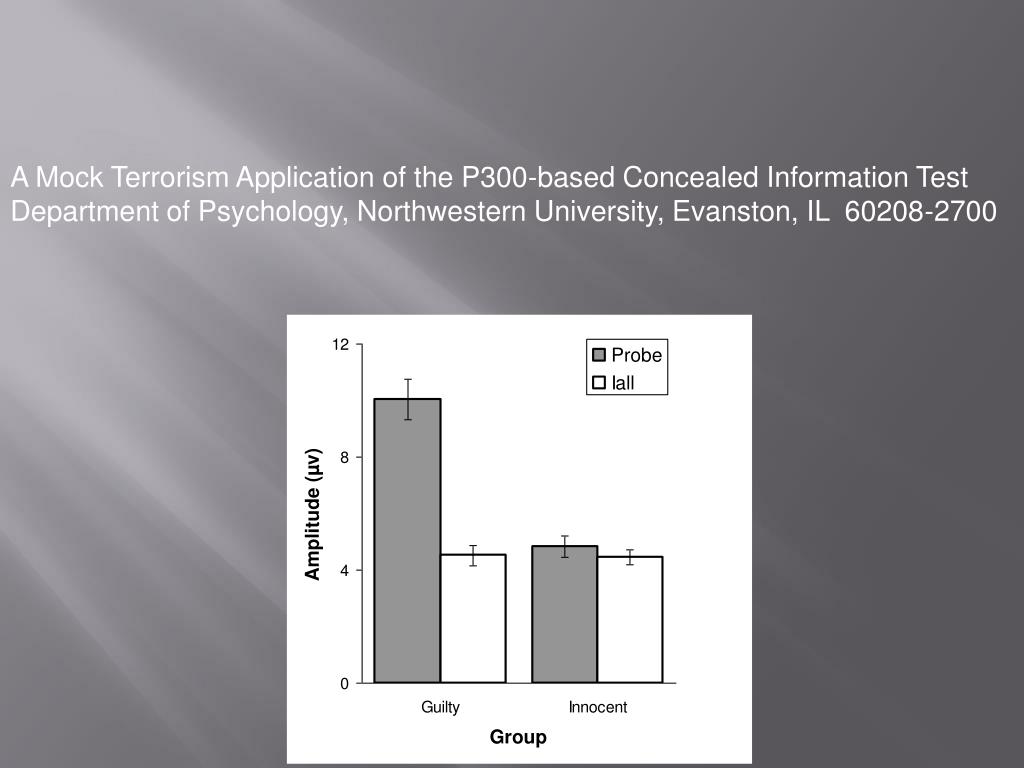 A Mock Terrorism Application of the P300-based Concealed Information Test
Department of Psychology, Northwestern University, Evanston, IL 60208-2700

12
8
4
0
Amplitude (μv)
Probe
Iall
Guilty
Innocent
Group